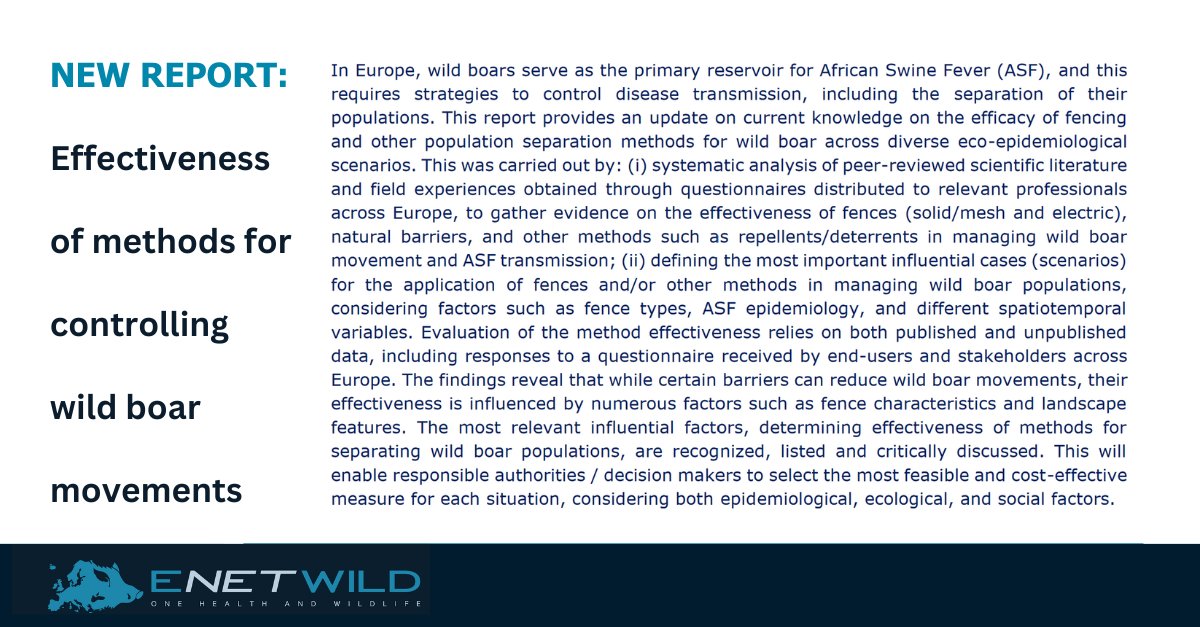 NEW REPORT:

Effectiveness of methods for controlling wild boar movements

In Europe, wild boars serve as the primary reservoir for African Swine Fever (ASF), and this requires strategies to control disease transmission, including the separation of their populations. This report provides an update on current knowledge on the efficacy of fencing and other population separation methods for wild boar across diverse eco-epidemiological scenarios. This was carried out by: (i) systematic analysis of peer-reviewed scientific literature and field experiences obtained through questionnaires distributed to relevant professionals across Europe, to gather evidence on the effectiveness of fences (solid/mesh and electric), natural barriers, and other methods such as repellents/deterrents in managing wild boar movement and ASF transmission; (ii) defining the most important influential cases (scenarios) for the application of fences and/or other methods in managing wild boar populations, considering factors such as fence types, ASF epidemiology, and different spatiotemporal variables. Evaluation of the method effectiveness relies on both published and unpublished data, including responses to a questionnaire received by end-users and stakeholders across Europe. The findings reveal that while certain barriers can reduce wild boar movements, their effectiveness is influenced by numerous factors such as fence characteristics and landscape features. The most relevant influential factors, determining effectiveness of methods for separating wild boar populations, are recognized, listed and critically discussed. This will enable responsible authorities / decision makers to select the most feasible and cost-effective measure for each situation, considering both epidemiological, ecological, and social factors.

ENETWILD
ONE HEALTH AND WILDLIFE